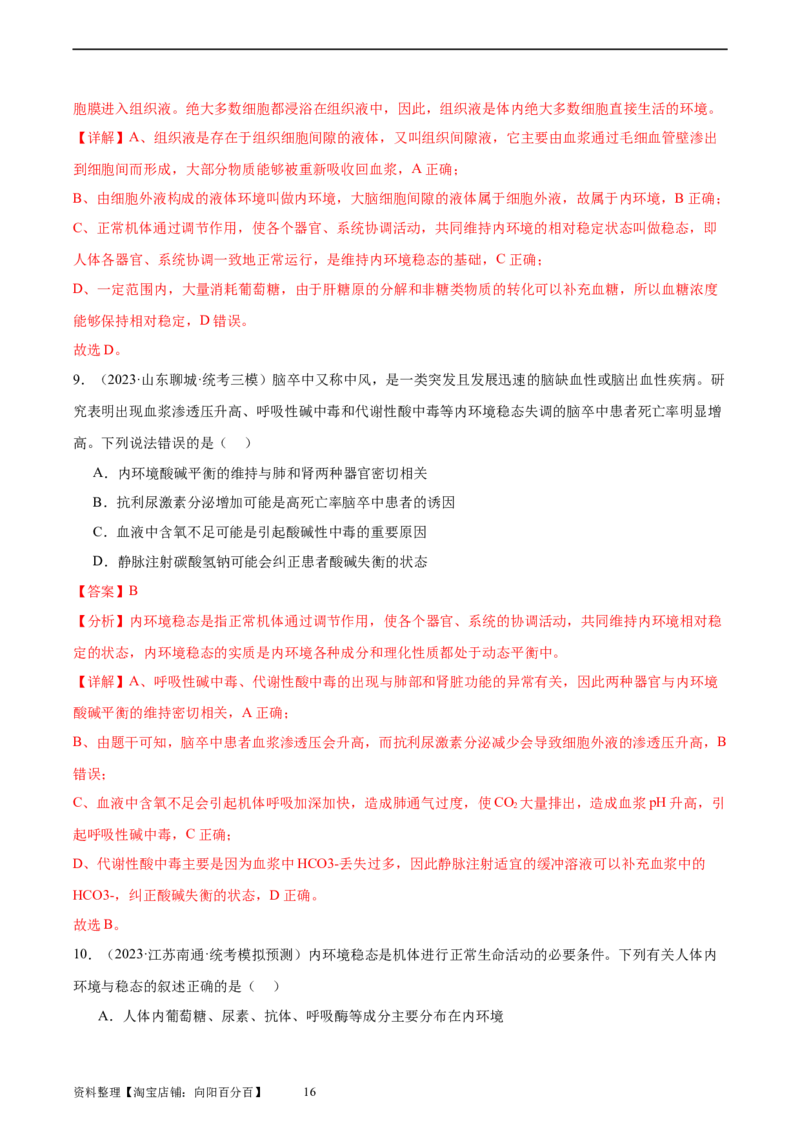 胞膜进入组织液。绝大多数细胞都浸浴在组织液中，因此，组织液是体内绝大多数细胞直接生活的环境。

【详解】A、组织液是存在于组织细胞间隙的液体，又叫组织间隙液，它主要由血浆通过毛细血管壁渗出到细胞间而形成，大部分物质能够被重新吸收回血浆，A 正确；

B、由细胞外液构成的液体环境叫做内环境，大脑细胞间隙的液体属于细胞外液，故属于内环境，B 正确；

C、正常机体通过调节作用，使各个器官、系统协调活动，共同维持内环境的相对稳定状态叫做稳态，即人体各器官、系统协调一致地正常运行，是维持内环境稳态的基础，C 正确；

D、一定范围内，大量消耗葡萄糖，由于肝糖原的分解和非糖类物质的转化可以补充血糖，所以血糖浓度能够保持相对稳定，D 错误。

故选 D。

9.（2023·山东聊城·统考三模）脑卒中又称中风，是一类突发且发展迅速的脑缺血性或脑出血性疾病。研究表明出现血浆渗透压升高、呼吸性碱中毒和代谢性酸中毒等内环境稳态失调的脑卒中患者死亡率明显增高。下列说法错误的是（    ）

A．内环境酸碱平衡的维持与肺和肾两种器官密切相关

B．抗利尿激素分泌增加可能是高死亡率脑卒中患者的诱因

C．血液中含氧不足可能是引起酸碱性中毒的重要原因

D．静脉注射碳酸氢钠可能会纠正患者酸碱失衡的状态

【答案】B

【分析】内环境稳态是指正常机体通过调节作用，使各个器官、系统的协调活动，共同维持内环境相对稳定的状态，内环境稳态的实质是内环境各种成分和理化性质都处于动态平衡中。

【详解】A、呼吸性碱中毒、代谢性酸中毒的出现与肺部和肾脏功能的异常有关，因此两种器官与内环境酸碱平衡的维持密切相关，A 正确；

B、由题干可知，脑卒中患者血浆渗透压会升高，而抗利尿激素分泌减少会导致细胞外液的渗透压升高，B 错误；

C、血液中含氧不足会引起机体呼吸加深加快，造成肺通气过度，使 $CO_2$ 大量排出，造成血浆 pH 升高，引起呼吸性碱中毒，C 正确；

D、代谢性酸中毒主要是因为血浆中 HCO3-丢失过多，因此静脉注射适宜的缓冲溶液可以补充血浆中的 HCO3-，纠正酸碱失衡的状态，D 正确。

故选 B。

10．（2023·江苏南通·统考模拟预测）内环境稳态是机体进行正常生命活动的必要条件。下列有关人体内环境与稳态的叙述正确的是（    ）

A．人体内葡萄糖、尿素、抗体、呼吸酶等成分主要分布在内环境

资料整理【淘宝店铺：向阳百分百】    16